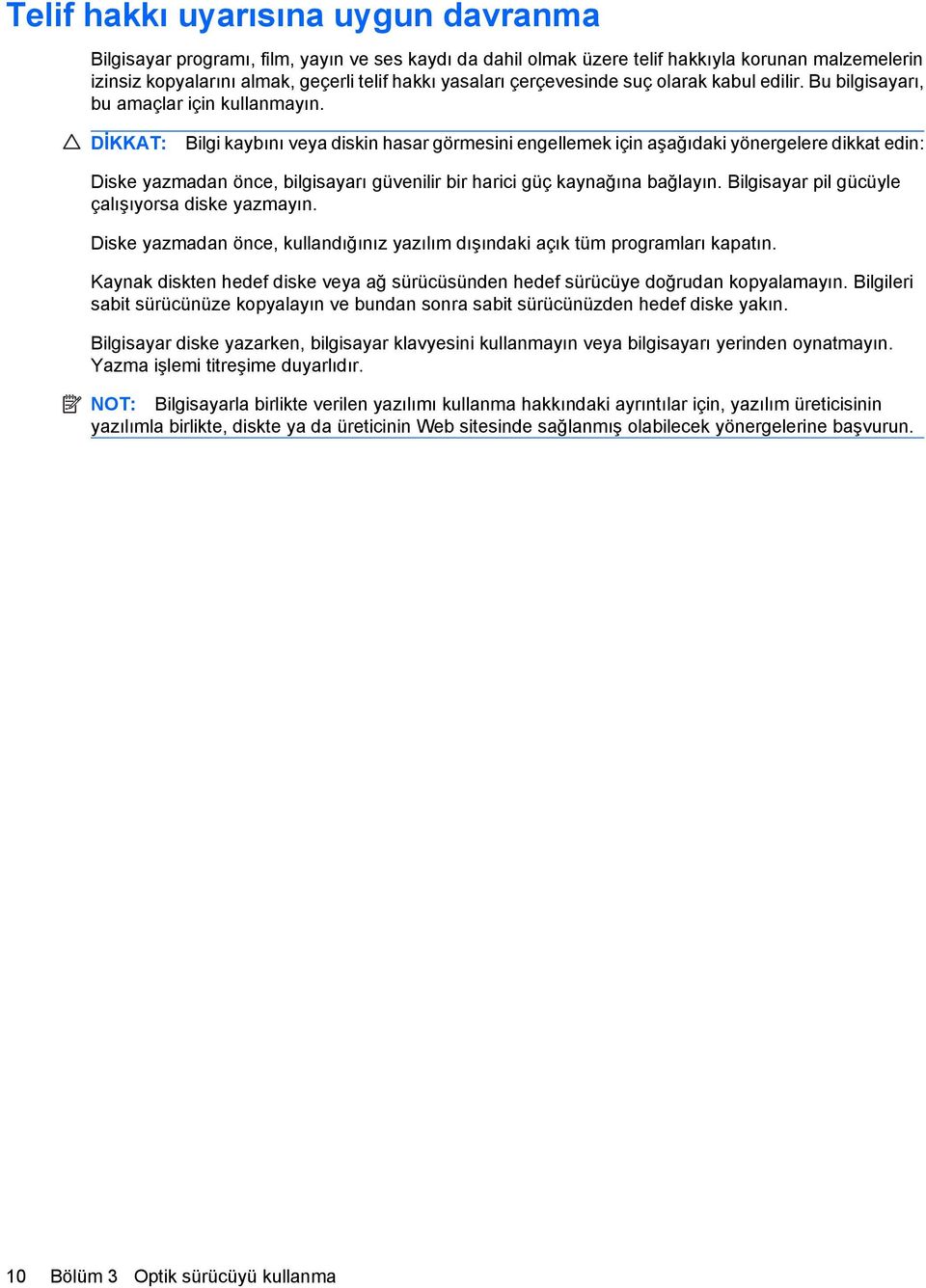 Telif hakkı uyarısına uygun davranma

Bilgisayar programı, film, yayın ve ses kaydı da dahil olmak üzere telif hakkıyla korunan malzemelerin izinsiz kopyalarını almak, geçerli telif hakkı yasaları çerçevesinde suç olarak kabul edilir. Bu bilgisayarı, bu amaçlar için kullanmayın.

DİKKAT: Bilgi kaybını veya diskin hasar görmesini engellemek için aşağıdaki yönergelere dikkat edin:

Diske yazmadan önce, bilgisayarı güvenilir bir harici güç kaynağına bağlayın. Bilgisayar pil gücüyle çalışıyorsa diske yazmayın.

Diske yazmadan önce, kullandığınız yazılım dışındaki açık tüm programları kapatın.

Kaynak diskten hedef diske veya ağ sürücüsünden hedef sürücüye doğrudan kopyalamayın. Bilgileri sabit sürücünüze kopyalayın ve bundan sonra sabit sürücünüzden hedef diske yakın.

Bilgisayar diske yazarken, bilgisayar klavyesini kullanmayın veya bilgisayarı yerinden oynatmayın. Yazma işlemi titreşime duyarlıdır.

NOT: Bilgisayarla birlikte verilen yazılımı kullanma hakkındaki ayrıntılar için, yazılım üreticisinin yazılımla birlikte, diskte ya da üreticinin Web sitesinde sağlanmış olabilecek yönergelerine başvurun.

10 Bölüm 3 Optik sürücüyü kullanma